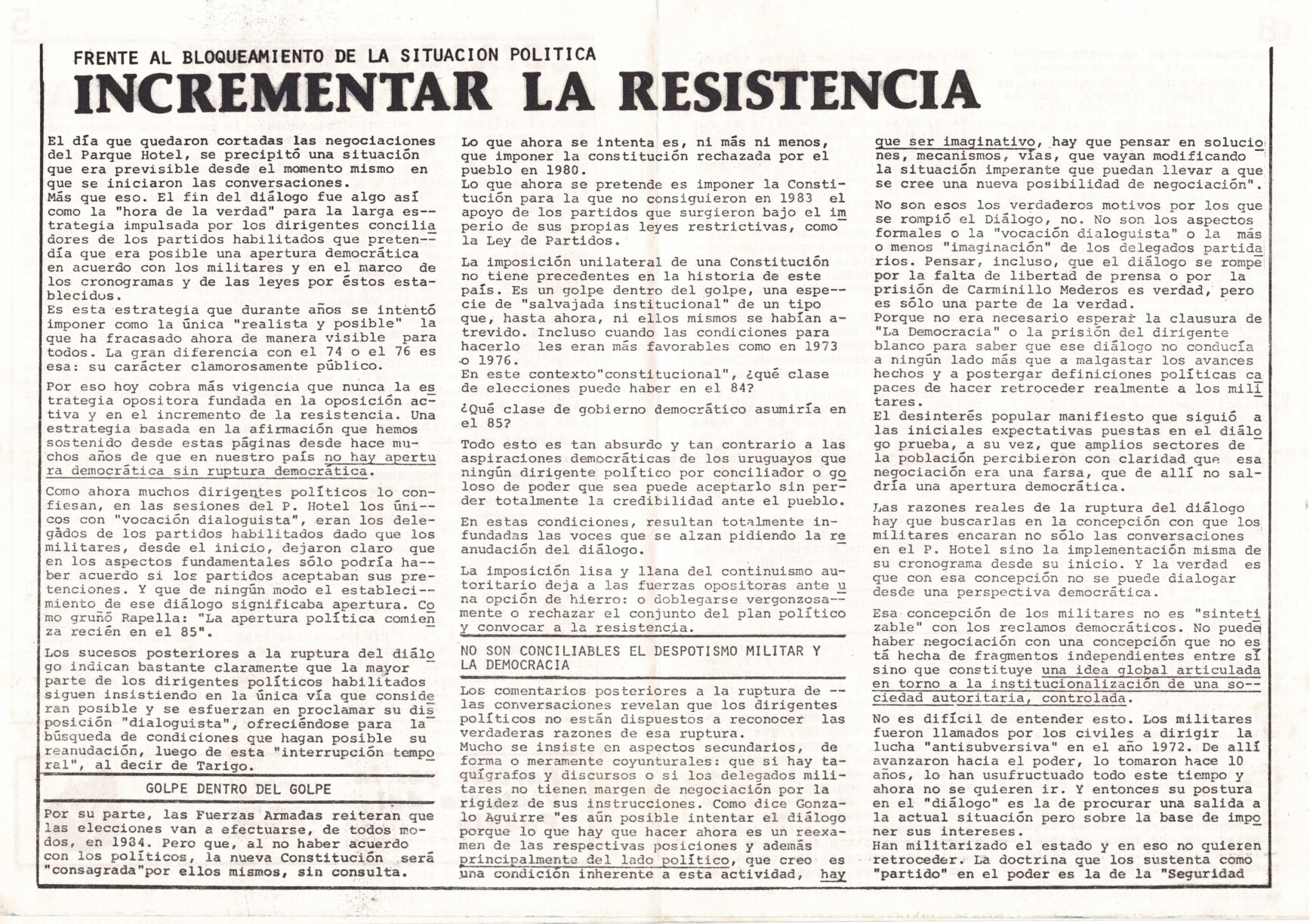 FRENTE AL BLOQUEAMIENTO DE LA SITUACION POLITICA

INCREMENTAR LA RESISTENCIA

El día que quedaron cortadas las negociaciones del Parque Hotel, se precipitó una situación que era previsible desde el momento mismo en que se iniciaron las conversaciones.
Más que eso. El fin del diálogo fue algo así como la "hora de la verdad" para la larga estrategia impulsada por los dirigentes conciliadores de los partidos habilitados que pretendía que era posible una apertura democrática en acuerdo con los militares y en el marco de los cronogramas y de las leyes por éstos establecidos.
Es esta estrategia que durante años se intentó imponer como la única "realista y posible" la que ha fracasado ahora de manera visible para todos. La gran diferencia con el 74 o el 76 es esa: su carácter clamorosamente público.

Por eso hoy cobra más vigencia que nunca la estrategia opositora fundada en la oposición activa y en el incremento de la resistencia. Una estrategia basada en la afirmación que hemos sostenido desde estas páginas desde hace muchos años de que en nuestro país no hay apertura democrática sin ruptura democrática.

Como ahora muchos dirigentes políticos lo confiesan, en las sesiones del P. Hotel los únicos con "vocación dialoguista", eran los delegados de los partidos habilitados dado que los militares, desde el inicio, dejaron claro que en los aspectos fundamentales sólo podría haber acuerdo si los partidos aceptaban sus pretenciones. Y que de ningún modo el establecimiento de ese diálogo significaba apertura. Como gruñó Rapella: "La apertura política comienza recién en el 85".

Los sucesos posteriores a la ruptura del diálogo indican bastante claramente que la mayor parte de los dirigentes políticos habilitados siguen insistiendo en la única vía que consideran posible y se esfuerzan en proclamar su disposición "dialoguista", ofreciéndose para la búsqueda de condiciones que hagan posible su reanudación, luego de esta "interrupción temporal", al decir de Tarigo.

GOLPE DENTRO DEL GOLPE

Por su parte, las Fuerzas Armadas reiteran que las elecciones van a efectuarse, de todos modos, en 1984. Pero que, al no haber acuerdo con los políticos, la nueva Constitución será "consagrada"por ellos mismos, sin consulta.

Lo que ahora se intenta es, ni más ni menos, que imponer la constitución rechazada por el pueblo en 1980.
Lo que ahora se pretende es imponer la Constitución para la que no consiguieron en 1983 el apoyo de los partidos que surgieron bajo el imperio de sus propias leyes restrictivas, como la Ley de Partidos.

La imposición unilateral de una Constitución no tiene precedentes en la historia de este país. Es un golpe dentro del golpe, una especie de "salvajada institucional" de un tipo que, hasta ahora, ni ellos mismos se habían atrevido. Incluso cuando las condiciones para hacerlo les eran más favorables como en 1973 o 1976.
En este contexto"constitucional", ¿qué clase de elecciones puede haber en el 84?

¿Qué clase de gobierno democrático asumiría en el 85?

Todo esto es tan absurdo y tan contrario a las aspiraciones democráticas de los uruguayos que ningún dirigente político por conciliador o goloso de poder que sea puede aceptarlo sin perder totalmente la credibilidad ante el pueblo.

En estas condiciones, resultan totalmente infundadas las voces que se alzan pidiendo la reanudación del diálogo.

La imposición lisa y llana del continuismo autoritario deja a las fuerzas opositoras ante una opción de hierro: o doblegarse vergonzosamente o rechazar el conjunto del plan político y convocar a la resistencia.

NO SON CONCILIABLES EL DESPOTISMO MILITAR Y LA DEMOCRACIA

Los comentarios posteriores a la ruptura de las conversaciones revelan que los dirigentes políticos no están dispuestos a reconocer las verdaderas razones de esa ruptura.
Mucho se insiste en aspectos secundarios, de forma o meramente coyunturales: que si hay taquígrafos y discursos o si los delegados militares no tienen margen de negociación por la rigidez de sus instrucciones. Como dice Gonzalo Aguirre "es aún posible intentar el diálogo porque lo que hay que hacer ahora es un reexamen de las respectivas posiciones y además principalmente del lado político, que creo es una condición inherente a esta actividad, hay que ser imaginativo, hay que pensar en soluciones, mecanismos, vías, que vayan modificando la situación imperante que puedan llevar a que se cree una nueva posibilidad de negociación".

No son esos los verdaderos motivos por los que se rompió el Diálogo, no. No son los aspectos formales o la "vocación dialoguista" o la más o menos "imaginación" de los delegados partidarios. Pensar, incluso, que el diálogo se rompe por la falta de libertad de prensa o por la prisión de Carminillo Mederos es verdad, pero es sólo una parte de la verdad.
Porque no era necesario esperar la clausura de "La Democracia" o la prisión del dirigente blanco para saber que ese diálogo no conducía a ningún lado más que a malgastar los avances hechos y a postergar definiciones políticas capaces de hacer retroceder realmente a los militares.
El desinterés popular manifiesto que siguió a las iniciales expectativas puestas en el diálogo prueba, a su vez, que amplios sectores de la población percibieron con claridad que esa negociación era una farsa, que de allí no saldría una apertura democrática.

Las razones reales de la ruptura del diálogo hay que buscarlas en la concepción con que los militares encaran no sólo las conversaciones en el P. Hotel sino la implementación misma de su cronograma desde su inicio. Y la verdad es que con esa concepción no se puede dialogar desde una perspectiva democrática.

Esa concepción de los militares no es "sintetizable" con los reclamos democráticos. No puede haber negociación con una concepción que no está hecha de fragmentos independientes entre sí sino que constituye una idea global articulada en torno a la institucionalización de una sociedad autoritaria, controlada.

No es difícil de entender esto. Los militares fueron llamados por los civiles a dirigir la lucha "antisubversiva" en el año 1972. De allí avanzaron hacia el poder, lo tomaron hace 10 años, lo han usufructuado todo este tiempo y ahora no se quieren ir. Y entonces su postura en el "diálogo" es la de procurar una salida a la actual situación pero sobre la base de imponer sus intereses.
Han militarizado el estado y en eso no quieren retroceder. La doctrina que los sustenta como "partido" en el poder es la de la "Seguridad